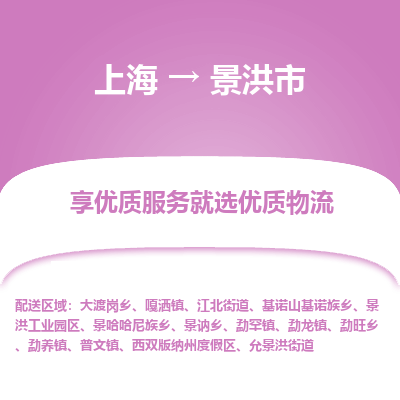 上海 → 景洪市

享优质服务就选优质物流

配送区域：大渡岗乡、嘎洒镇、江北街道、基诺山基诺族乡、景洪工业园区、景哈哈尼族乡、景讷乡、勐罕镇、勐龙镇、勐旺乡、勐养镇、普文镇、西双版纳州度假区、允景洪街道